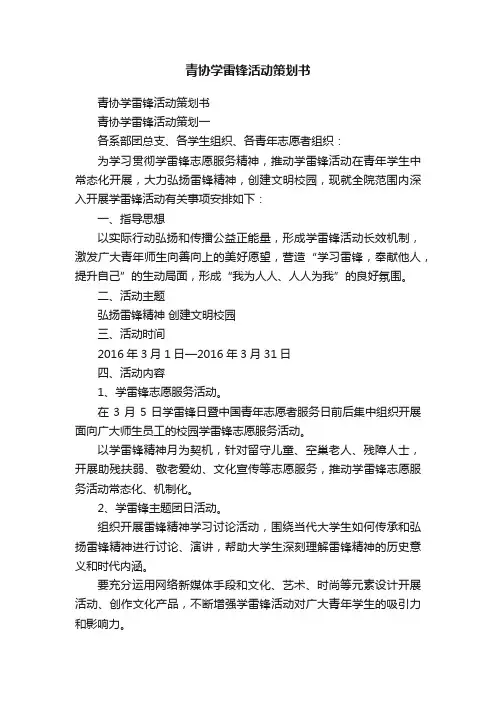 青协学雷锋活动策划书

青协学雷锋活动策划书

青协学雷锋活动策划一

各系部团总支、各学生组织、各青年志愿者组织：

为学习贯彻学雷锋志愿服务精神，推动学雷锋活动在青年学生中常态化开展，大力弘扬雷锋精神，创建文明校园，现就全院范围内深入开展学雷锋活动有关事项安排如下：

一、指导思想

以实际行动弘扬和传播公益正能量，形成学雷锋活动长效机制，激发广大青年师生向善向上的美好愿望，营造“学习雷锋，奉献他人，提升自己”的生动局面，形成“我为人人、人人为我”的良好氛围。

二、活动主题

弘扬雷锋精神 创建文明校园

三、活动时间

2016 年 3 月 1 日—2016 年 3 月 31 日

四、活动内容

1、学雷锋志愿服务活动。

在 3 月 5 日学雷锋日暨中国青年志愿者服务日前后集中组织开展面向广大师生员工的校园学雷锋志愿服务活动。

以学雷锋精神月为契机，针对留守儿童、空巢老人、残障人士，开展助残扶弱、敬老爱幼、文化宣传等志愿服务，推动学雷锋志愿服务活动常态化、机制化。

2、学雷锋主题团日活动。

组织开展雷锋精神学习讨论活动，围绕当代大学生如何传承和弘扬雷锋精神进行讨论、演讲，帮助大学生深刻理解雷锋精神的历史意义和时代内涵。

要充分运用网络新媒体手段和文化、艺术、时尚等元素设计开展活动、创作文化产品，不断增强学雷锋活动对广大青年学生的吸引力和影响力。